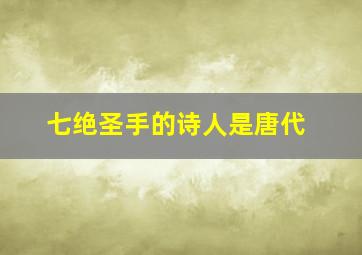 七绝圣手的诗人是唐代